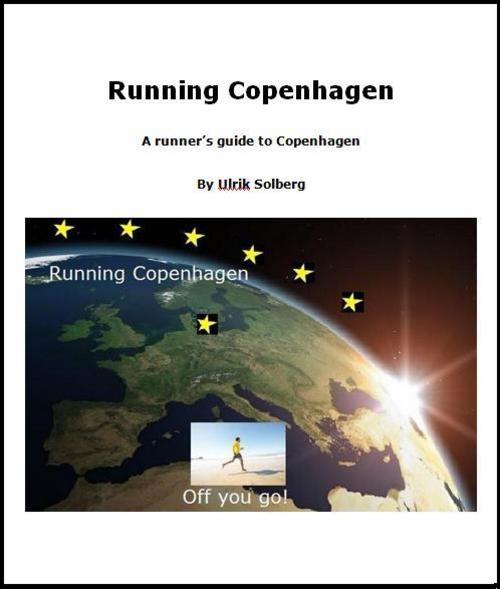 Running Copenhagen

A runner's guide to Copenhagen

By Ulrik Solberg

Running Copenhagen

Off you go!